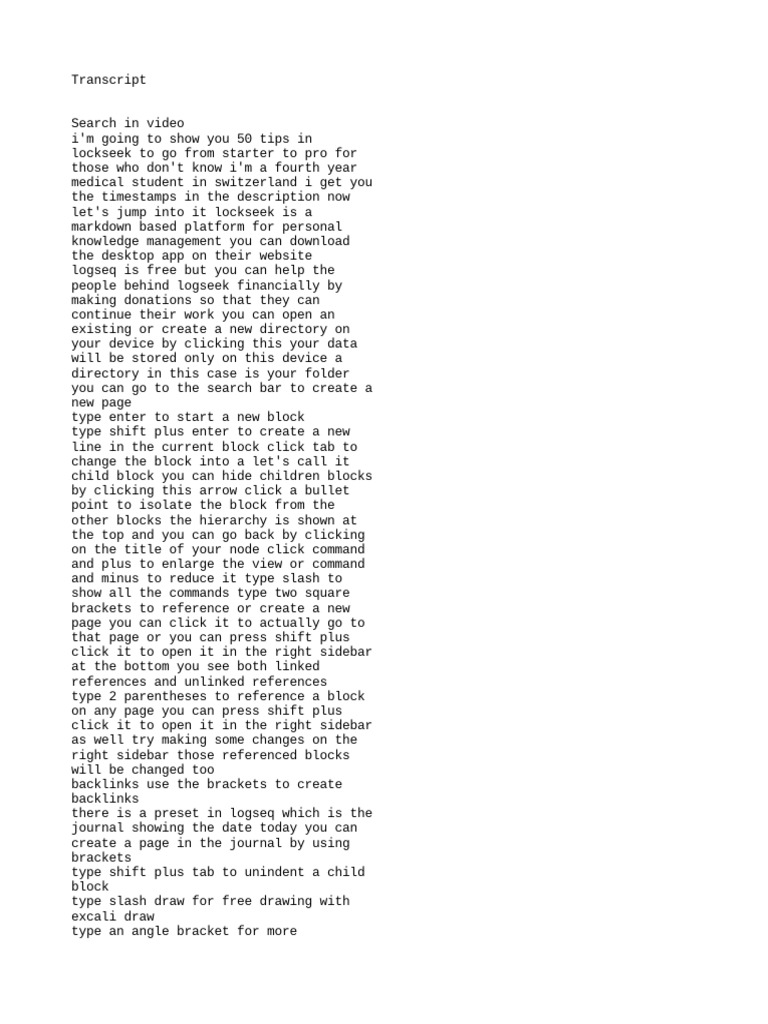 Transcript

Search in video
i'm going to show you 50 tips in lockseek to go from starter to pro for those who don't know i'm a fourth year medical student in switzerland i get you the timestamps in the description now let's jump into it lockseek is a markdown based platform for personal knowledge management you can download the desktop app on their website
logseq is free but you can help the people behind logseek financially by making donations so that they can continue their work you can open an existing or create a new directory on your device by clicking this your data will be stored only on this device a directory in this case is your folder you can go to the search bar to create a new page
type enter to start a new block
type shift plus enter to create a new line in the current block click tab to change the block into a let's call it child block you can hide children blocks by clicking this arrow click a bullet point to isolate the block from the other blocks the hierarchy is shown at the top and you can go back by clicking on the title of your node click command and plus to enlarge the view or command and minus to reduce it type slash to show all the commands type two square brackets to reference or create a new page you can click it to actually go to that page or you can press shift plus click it to open it in the right sidebar at the bottom you see both linked references and unlinked references
type 2 parentheses to reference a block on any page you can press shift plus click it to open it in the right sidebar as well try making some changes on the right sidebar those referenced blocks will be changed too
backlinks use the brackets to create backlinks
there is a preset in logseq which is the journal showing the date today you can create a page in the journal by using brackets
type shift plus tab to unindent a child block
type slash draw for free drawing with excali draw
type an angle bracket for more